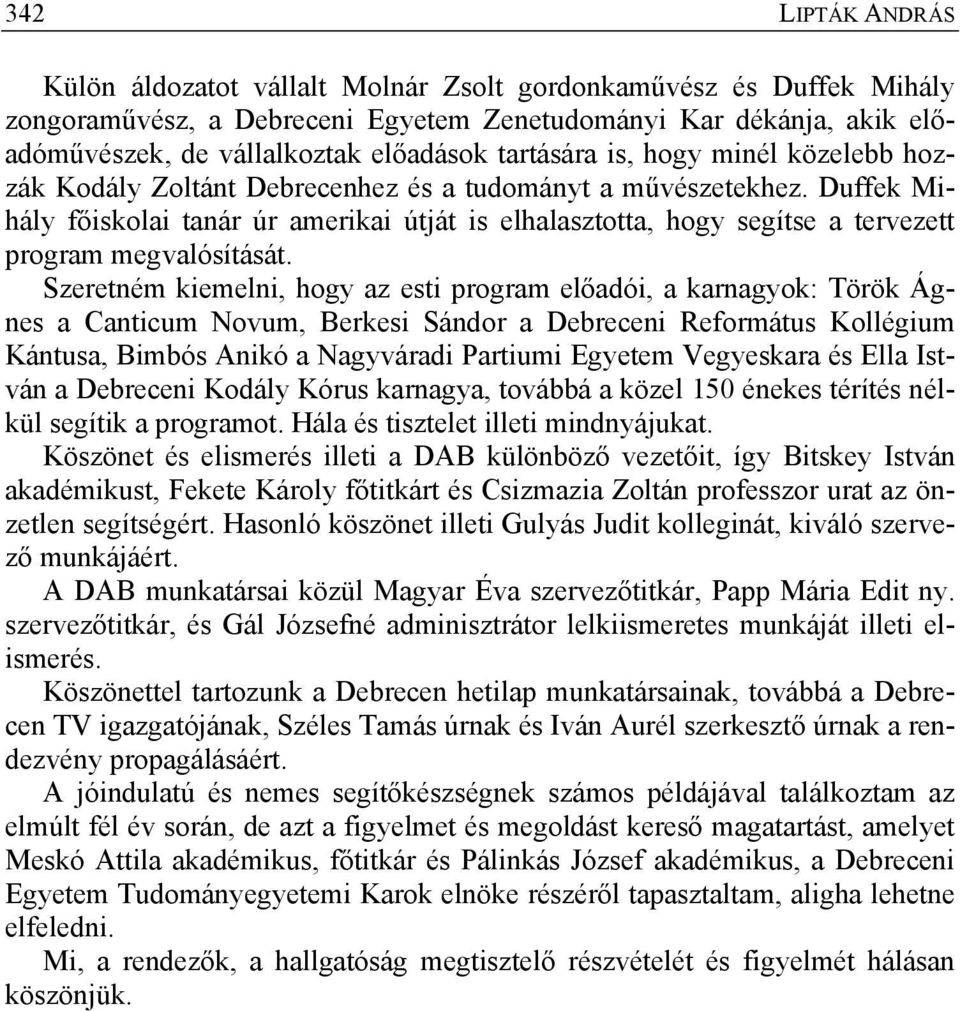 342 LIPTÁK ANDRÁS

Külön áldozatot vállalt Molnár Zsolt gordonkaművész és Duffek Mihály zongoraművész, a Debreceni Egyetem Zenetudományi Kar dékánja, akik előadóművészek, de vállalkoztak előadások tartására is, hogy minél közelebb hozzák Kodály Zoltánt Debrecenhez és a tudományt a művészetekhez. Duffek Mihály főiskolai tanár úr amerikai útját is elhalasztotta, hogy segítse a tervezett program megvalósítását.

Szeretném kiemelni, hogy az esti program előadói, a karnagyok: Török Ágnes a Canticum Novum, Berkesi Sándor a Debreceni Református Kollégium Kántusa, Bimbós Anikó a Nagyváradi Partiumi Egyetem Vegyeskara és Ella István a Debreceni Kodály Kórus karnagya, továbbá a közel 150 énekes térítés nélkül segítik a programot. Hála és tisztelet illeti mindnyájukat.

Köszönet és elismerés illeti a DAB különböző vezetőit, így Bitskey István akadémikust, Fekete Károly főtitkárt és Csizmazia Zoltán professzor urat az önzetlen segítségért. Hasonló köszönet illeti Gulyás Judit kolleginát, kiváló szervező munkájáért.

A DAB munkatársai közül Magyar Éva szervezőtitkár, Papp Mária Edit ny. szervezőtitkár, és Gál Józsefné adminisztrátor lelkiismeretes munkáját illeti elismerés.

Köszönettel tartozunk a Debrecen hetilap munkatársainak, továbbá a Debrecen TV igazgatójának, Széles Tamás úrnak és Iván Aurél szerkesztő úrnak a rendezvény propagálásáért.

A jóindulatú és nemes segítőkészségnek számos példájával találkoztam az elmúlt fél év során, de azt a figyelmet és megoldást kereső magatartást, amelyet Meskó Attila akadémikus, főtitkár és Pálinkás József akadémikus, a Debreceni Egyetem Tudományegyetemi Karok elnöke részéről tapasztaltam, aligha lehetne elfeledni.

Mi, a rendezők, a hallgatóság megtisztelő részvételét és figyelmét hálásan köszönjük.